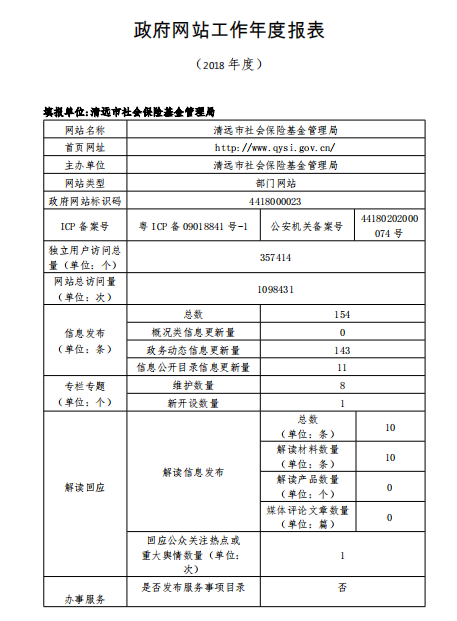 政府网站工作年度报表

（2018 年度）

填报单位:清远市社会保险基金管理局

| 网站名称 | 清远市社会保险基金管理局 | | |
|---|---|---|---|
| 首页网址 | http://www.qysi.gov.cn/ | | |
| 主办单位 | 清远市社会保险基金管理局 | | |
| 网站类型 | 部门网站 | | |
| 政府网站标识码 | 4418000023 | | |
| ICP 备案号 | 粤 ICP 备 09018841 号-1 | 公安机关备案号 | 44180202000074 号 |
| 独立用户访问总量（单位：个） | 357414 | | |
| 网站总访问量（单位：次） | 1098431 | | |
| 信息发布（单位：条） | 总数 | 154 | |
| | 概况类信息更新量 | 0 | |
| | 政务动态信息更新量 | 143 | |
| | 信息公开目录信息更新量 | 11 | |
| 专栏专题（单位：个） | 维护数量 | 8 | |
| | 新开设数量 | 1 | |
| 解读回应 | 解读信息发布 | 总数（单位：条） | 10 |
| | | 解读材料数量（单位：条） | 10 |
| | | 解读产品数量（单位：个） | 0 |
| | | 媒体评论文章数量（单位：篇） | 0 |
| | 回应公众关注热点或重大舆情数量（单位：次） | 1 | |
| 办事服务 | 是否发布服务事项目录 | 否 | |